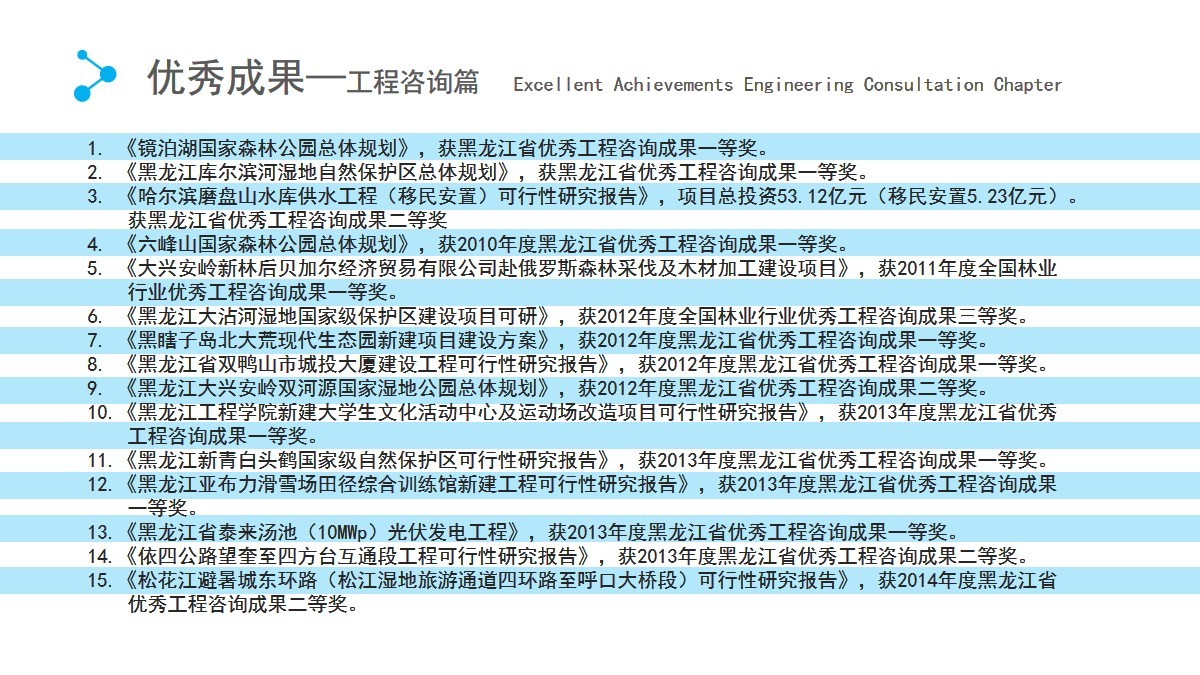 优秀成果—工程咨询篇 Excellent Achievements Engineering Consultation Chapter

1. 《镜泊湖国家森林公园总体规划》，获黑龙江省优秀工程咨询成果一等奖。
2. 《黑龙江库尔滨河湿地自然保护区总体规划》，获黑龙江省优秀工程咨询成果一等奖。
3. 《哈尔滨磨盘山水库供水工程（移民安置）可行性研究报告》，项目总投资53.12亿元（移民安置5.23亿元）。获黑龙江省优秀工程咨询成果二等奖
4. 《六峰山国家森林公园总体规划》，获2010年度黑龙江省优秀工程咨询成果一等奖。
5. 《大兴安岭新林后贝加尔经济贸易有限公司赴俄罗斯森林采伐及木材加工建设项目》，获2011年度全国林业行业优秀工程咨询成果一等奖。
6. 《黑龙江大沾河湿地国家级保护区建设项目可研》，获2012年度全国林业行业优秀工程咨询成果三等奖。
7. 《黑瞎子岛北大荒现代生态园新建项目建设方案》，获2012年度黑龙江省优秀工程咨询成果一等奖。
8. 《黑龙江省双鸭山市城投大厦建设工程可行性研究报告》，获2012年度黑龙江省优秀工程咨询成果一等奖。
9. 《黑龙江大兴安岭双河源国家湿地公园总体规划》，获2012年度黑龙江省优秀工程咨询成果二等奖。
10. 《黑龙江工程学院新建大学生文化活动中心及运动场改造项目可行性研究报告》，获2013年度黑龙江省优秀工程咨询成果一等奖。
11. 《黑龙江新青白头鹤国家级自然保护区可行性研究报告》，获2013年度黑龙江省优秀工程咨询成果一等奖。
12. 《黑龙江亚布力滑雪场田径综合训练馆新建工程可行性研究报告》，获2013年度黑龙江省优秀工程咨询成果一等奖。
13. 《黑龙江省泰来汤池（10MWp）光伏发电工程》，获2013年度黑龙江省优秀工程咨询成果一等奖。
14. 《依四公路望奎至四方台互通段工程可行性研究报告》，获2013年度黑龙江省优秀工程咨询成果二等奖。
15. 《松花江避暑城东环路（松江湿地旅游通道四环路至呼口大桥段）可行性研究报告》，获2014年度黑龙江省优秀工程咨询成果二等奖。